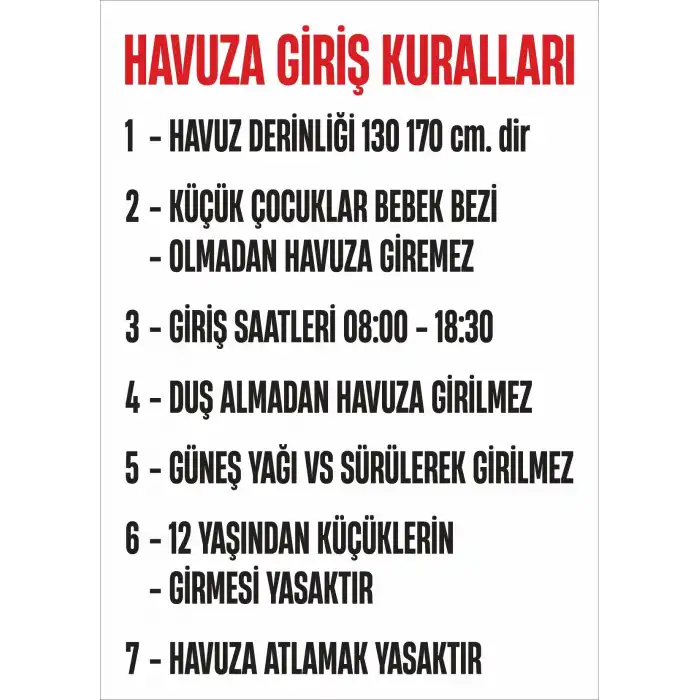 HAVUZA GİRİŞ KURALLARI

1 - HAVUZ DERİNLİĞİ 130 170 cm. dir

2 - KÜÇÜK ÇOCUKLAR BEBEK BEZİ
- OLMADAN HAVUZA GİREMEZ

3 - GİRİŞ SAATLERİ 08:00 - 18:30

4 - DUŞ ALMADAN HAVUZA GİRİLMEZ

5 - GÜNEŞ YAĞI VS SÜRÜLEREK GİRİLMEZ

6 - 12 YAŞINDAN KÜÇÜKLERİN
- GİRMESİ YASAKTIR

7 - HAVUZA ATLAMAK YASAKTIR